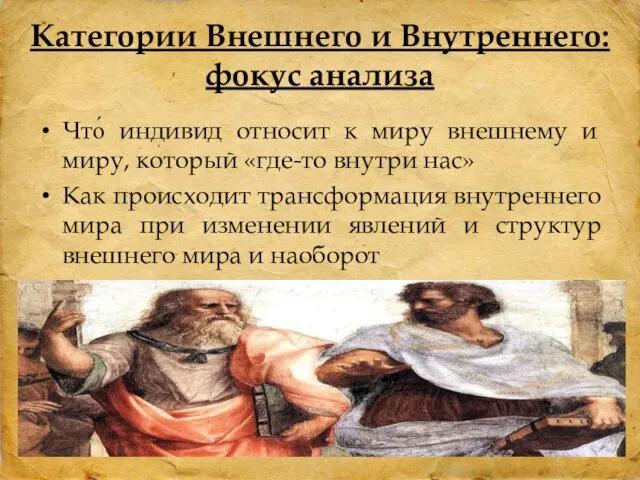 Категории Внешнего и Внутреннего: фокус анализа

• Что́ индивид относит к миру внешнему и миру, который «где-то внутри нас»
• Как происходит трансформация внутреннего мира при изменении явлений и структур внешнего мира и наоборот